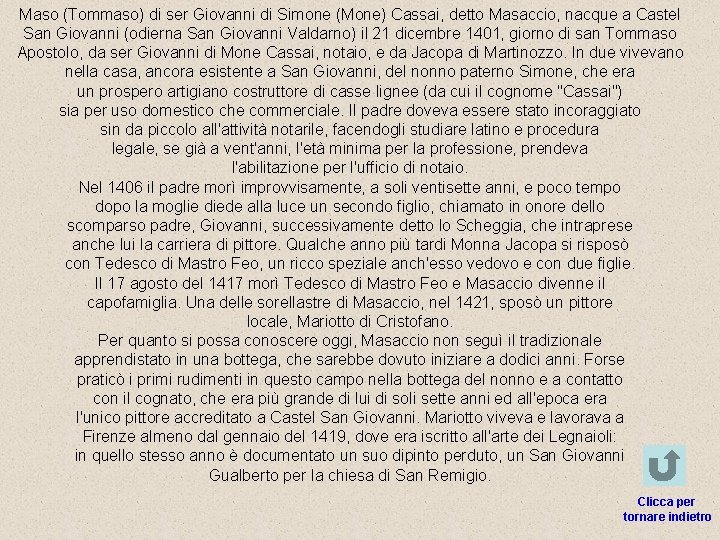 Maso (Tommaso) di ser Giovanni di Simone (Mone) Cassai, detto Masaccio, nacque a Castel San Giovanni (odierna San Giovanni Valdarno) il 21 dicembre 1401, giorno di san Tommaso Apostolo, da ser Giovanni di Mone Cassai, notaio, e da Jacopa di Martinozzo. In due vivevano nella casa, ancora esistente a San Giovanni, del nonno paterno Simone, che era un prospero artigiano costruttore di casse lignee (da cui il cognome "Cassai") sia per uso domestico che commerciale. Il padre doveva essere stato incoraggiato sin da piccolo all'attività notarile, facendogli studiare latino e procedura legale, se già a vent'anni, l'età minima per la professione, prendeva l'abilitazione per l'ufficio di notaio.

Nel 1406 il padre morì improvvisamente, a soli ventisette anni, e poco tempo dopo la moglie diede alla luce un secondo figlio, chiamato in onore dello scomparso padre, Giovanni, successivamente detto lo Scheggia, che intraprese anche lui la carriera di pittore. Qualche anno più tardi Monna Jacopa si risposò con Tedesco di Mastro Feo, un ricco speziale anch'esso vedovo e con due figlie.

Il 17 agosto del 1417 morì Tedesco di Mastro Feo e Masaccio divenne il capofamiglia. Una delle sorellastre di Masaccio, nel 1421, sposò un pittore locale, Mariotto di Cristofano.

Per quanto si possa conoscere oggi, Masaccio non seguì il tradizionale apprendistato in una bottega, che sarebbe dovuto iniziare a dodici anni. Forse praticò i primi rudimenti in questo campo nella bottega del nonno e a contatto con il cognato, che era più grande di lui di soli sette anni ed all'epoca era l'unico pittore accreditato a Castel San Giovanni. Mariotto viveva e lavorava a Firenze almeno dal gennaio del 1419, dove era iscritto all'arte dei Legnaioli: in quello stesso anno è documentato un suo dipinto perduto, un San Giovanni Gualberto per la chiesa di San Remigio.

Clicca per tornare indietro